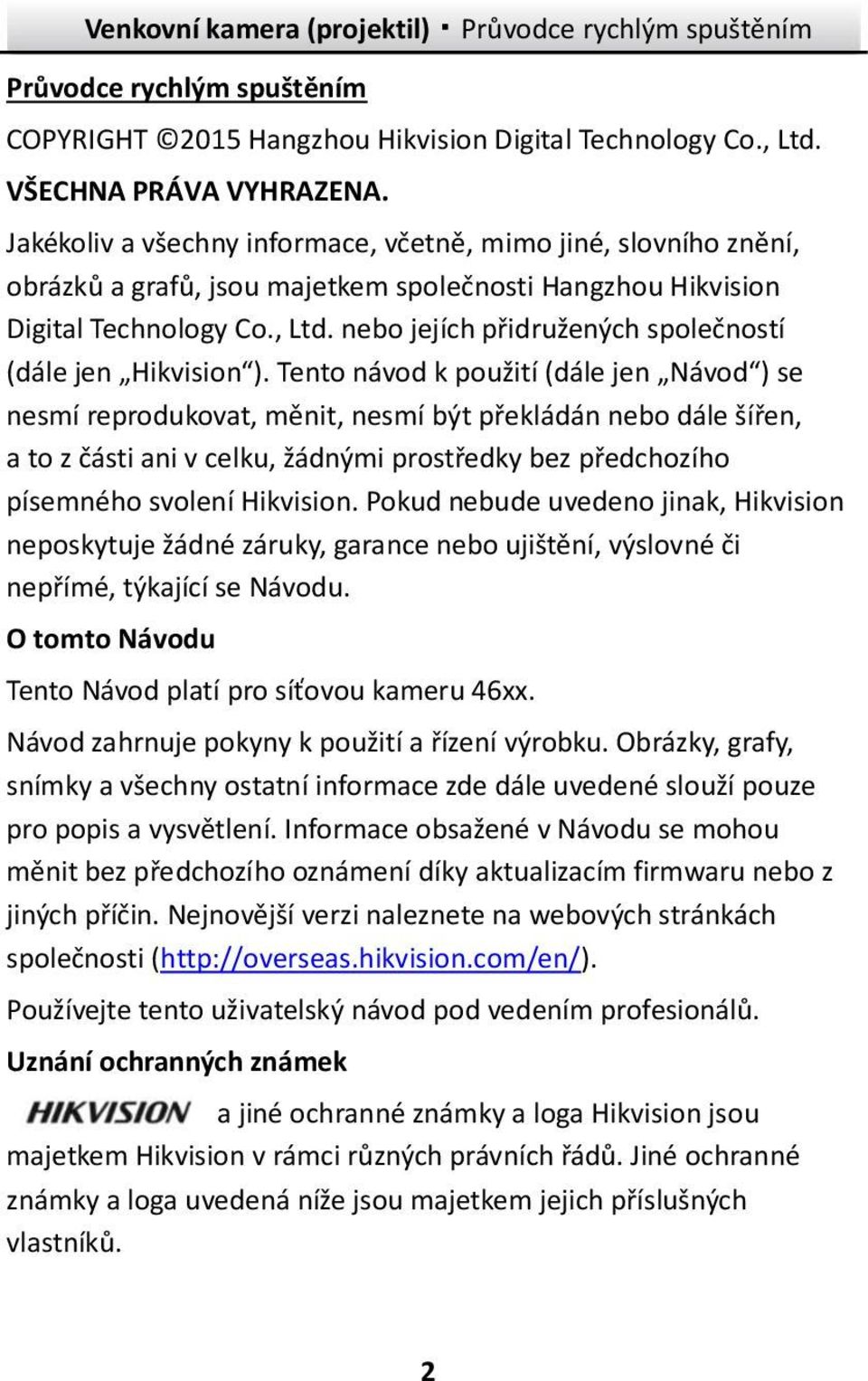 Venkovní kamera (projektil) · Průvodce rychlým spuštěním

Průvodce rychlým spuštěním

COPYRIGHT ©2015 Hangzhou Hikvision Digital Technology Co., Ltd.

VŠECHNA PRÁVA VYHRAZENA.

Jakékoliv a všechny informace, včetně, mimo jiné, slovního znění, obrázků a grafů, jsou majetkem společnosti Hangzhou Hikvision Digital Technology Co., Ltd. nebo jejích přidružených společností (dále jen „Hikvision“). Tento návod k použití (dále jen „Návod“) se nesmí reprodukovat, měnit, nesmí být překládán nebo dále šířen, a to z části ani v celku, žádnými prostředky bez předchozího písemného svolení Hikvision. Pokud nebude uvedeno jinak, Hikvision neposkytuje žádné záruky, garance nebo ujištění, výslovné či nepřímé, týkající se Návodu.

O tomto Návodu

Tento Návod platí pro síťovou kameru 46xx.

Návod zahrnuje pokyny k použití a řízení výrobku. Obrázky, grafy, snímky a všechny ostatní informace zde dále uvedené slouží pouze pro popis a vysvětlení. Informace obsažené v Návodu se mohou měnit bez předchozího oznámení díky aktualizacím firmwaru nebo z jiných příčin. Nejnovější verzi naleznete na webových stránkách společnosti (http://overseas.hikvision.com/en/).

Používejte tento uživatelský návod pod vedením profesionálů.

Uznání ochranných známek

HIKVISION a jiné ochranné známky a loga Hikvision jsou majetkem Hikvision v rámci různých právních řádů. Jiné ochranné známky a loga uvedená níže jsou majetkem jejich příslušných vlastníků.

2